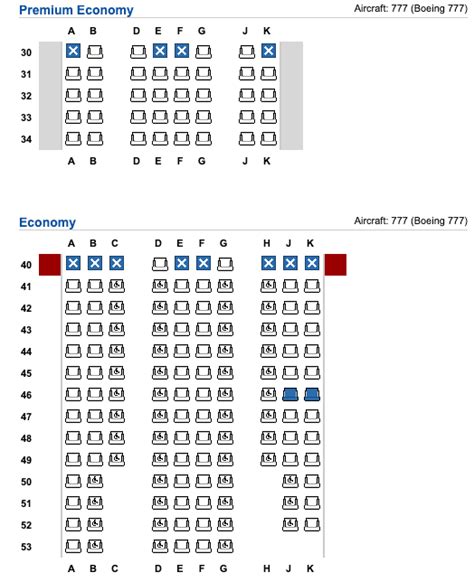 Premium Economy

Aircraft: 777 (Boeing 777)

A B D E F G J K

30
31
32
33
34

A B D E F G J K

Economy

Aircraft: 777 (Boeing 777)

A B C D E F G H J K

40
41
42
43
44
45
46
47
48
49
50
51
52
53

A B C D E F G H J K